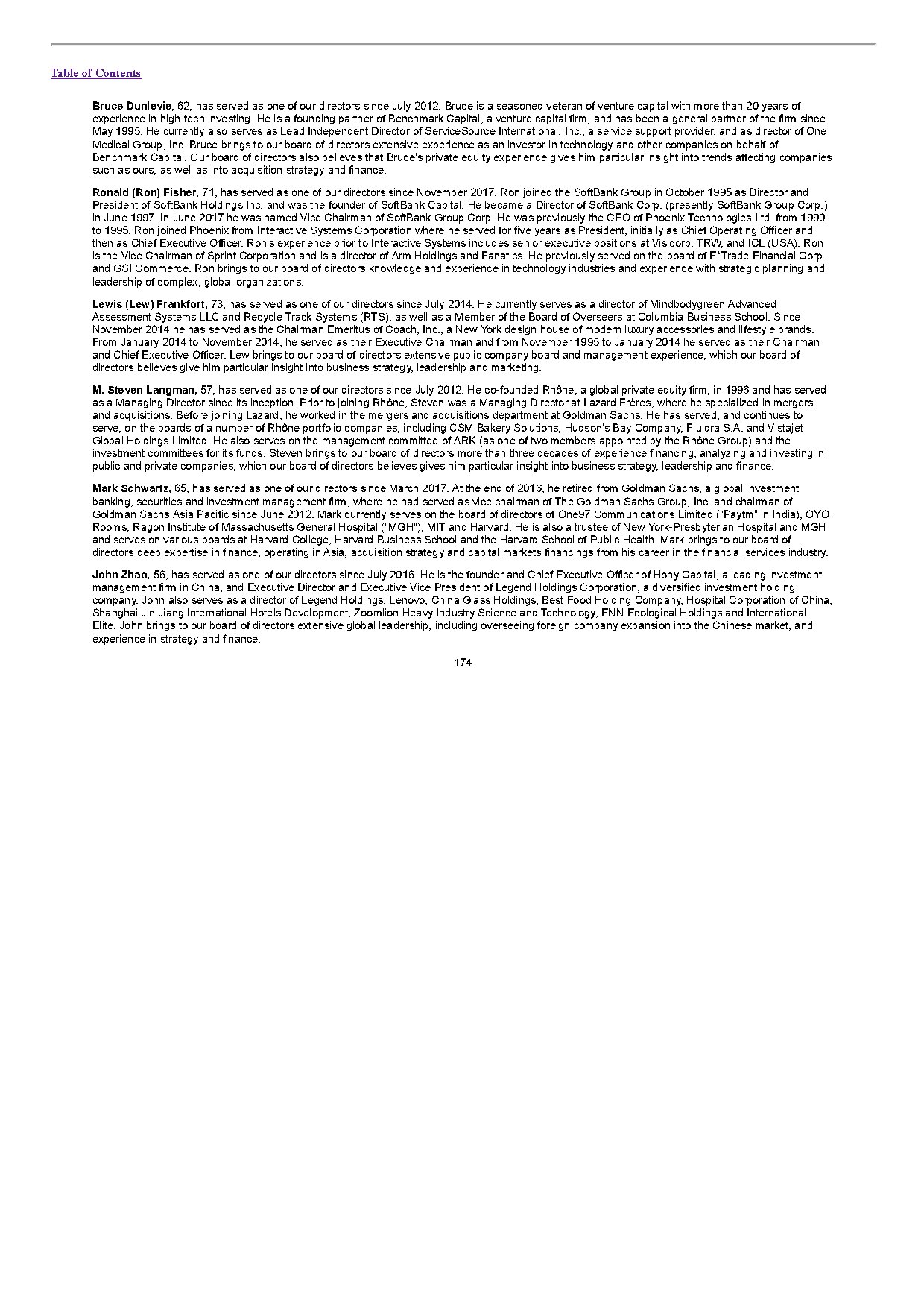 Table of Contents

Bruce Dunlevie, 62, has served as one of our directors since July 2012. Bruce is a seasoned veteran of venture capital with more than 20 years of experience in high-tech investing. He is a founding partner of Benchmark Capital, a venture capital firm, and has been a general partner of the firm since May 1995. He currently also serves as Lead Independent Director of ServiceSource International, Inc., a service support provider, and as director of One Medical Group, Inc. Bruce brings to our board of directors extensive experience as an investor in technology and other companies on behalf of Benchmark Capital. Our board of directors also believes that Bruce's private equity experience gives him particular insight into trends affecting companies such as ours, as well as into acquisition strategy and finance.

Ronald (Ron) Fisher, 71, has served as one of our directors since November 2017. Ron joined the SoftBank Group in October 1995 as Director and President of SoftBank Holdings Inc. and was the founder of SoftBank Capital. He became a Director of SoftBank Corp. (presently SoftBank Group Corp.) in June 1997. In June 2017 he was named Vice Chairman of SoftBank Group Corp. He was previously the CEO of Phoenix Technologies Ltd. from 1990 to 1995. Ron joined Phoenix from Interactive Systems Corporation where he served for five years as President, initially as Chief Operating Officer and then as Chief Executive Officer. Ron's experience prior to Interactive Systems includes senior executive positions at Visicorp, TRW, and ICL (USA). Ron is the Vice Chairman of Sprint Corporation and is a director of Arm Holdings and Fanatics. He previously served on the board of E*Trade Financial Corp. and GSI Commerce. Ron brings to our board of directors knowledge and experience in technology industries and experience with strategic planning and leadership of complex, global organizations.

Lewis (Lew) Frankfort, 73, has served as one of our directors since July 2014. He currently serves as a director of Mindbodygreen Advanced Assessment Systems LLC and Recycle Track Systems (RTS), as well as a Member of the Board of Overseers at Columbia Business School. Since November 2014 he has served as the Chairman Emeritus of Coach, Inc., a New York design house of modern luxury accessories and lifestyle brands. From January 2014 to November 2014, he served as their Executive Chairman and from November 1995 to January 2014 he served as their Chairman and Chief Executive Officer. Lew brings to our board of directors extensive public company board and management experience, which our board of directors believes give him particular insight into business strategy, leadership and marketing.

M. Steven Langman, 57, has served as one of our directors since July 2012. He co-founded Rhône, a global private equity firm, in 1996 and has served as a Managing Director since its inception. Prior to joining Rhône, Steven was a Managing Director at Lazard Frères, where he specialized in mergers and acquisitions. Before joining Lazard, he worked in the mergers and acquisitions department at Goldman Sachs. He has served, and continues to serve, on the boards of a number of Rhône portfolio companies, including CSM Bakery Solutions, Hudson's Bay Company, Fluidra S.A. and Vistajet Global Holdings Limited. He also serves on the management committee of ARK (as one of two members appointed by the Rhône Group) and the investment committees for its funds. Steven brings to our board of directors more than three decades of experience financing, analyzing and investing in public and private companies, which our board of directors believes gives him particular insight into business strategy, leadership and finance.

Mark Schwartz, 65, has served as one of our directors since March 2017. At the end of 2016, he retired from Goldman Sachs, a global investment banking, securities and investment management firm, where he had served as vice chairman of The Goldman Sachs Group, Inc. and chairman of Goldman Sachs Asia Pacific since June 2012. Mark currently serves on the board of directors of One97 Communications Limited ("Paytm" in India), OYO Rooms, Ragon Institute of Massachusetts General Hospital ("MGH"), MIT and Harvard. He is also a trustee of New York-Presbyterian Hospital and MGH and serves on various boards at Harvard College, Harvard Business School and the Harvard School of Public Health. Mark brings to our board of directors deep expertise in finance, operating in Asia, acquisition strategy and capital markets financings from his career in the financial services industry.

John Zhao, 56, has served as one of our directors since July 2016. He is the founder and Chief Executive Officer of Hony Capital, a leading investment management firm in China, and Executive Director and Executive Vice President of Legend Holdings Corporation, a diversified investment holding company. John also serves as a director of Legend Holdings, Lenovo, China Glass Holdings, Best Food Holding Company, Hospital Corporation of China, Shanghai Jin Jiang International Hotels Development, Zoomlion Heavy Industry Science and Technology, ENN Ecological Holdings and International Elite. John brings to our board of directors extensive global leadership, including overseeing foreign company expansion into the Chinese market, and experience in strategy and finance.

174